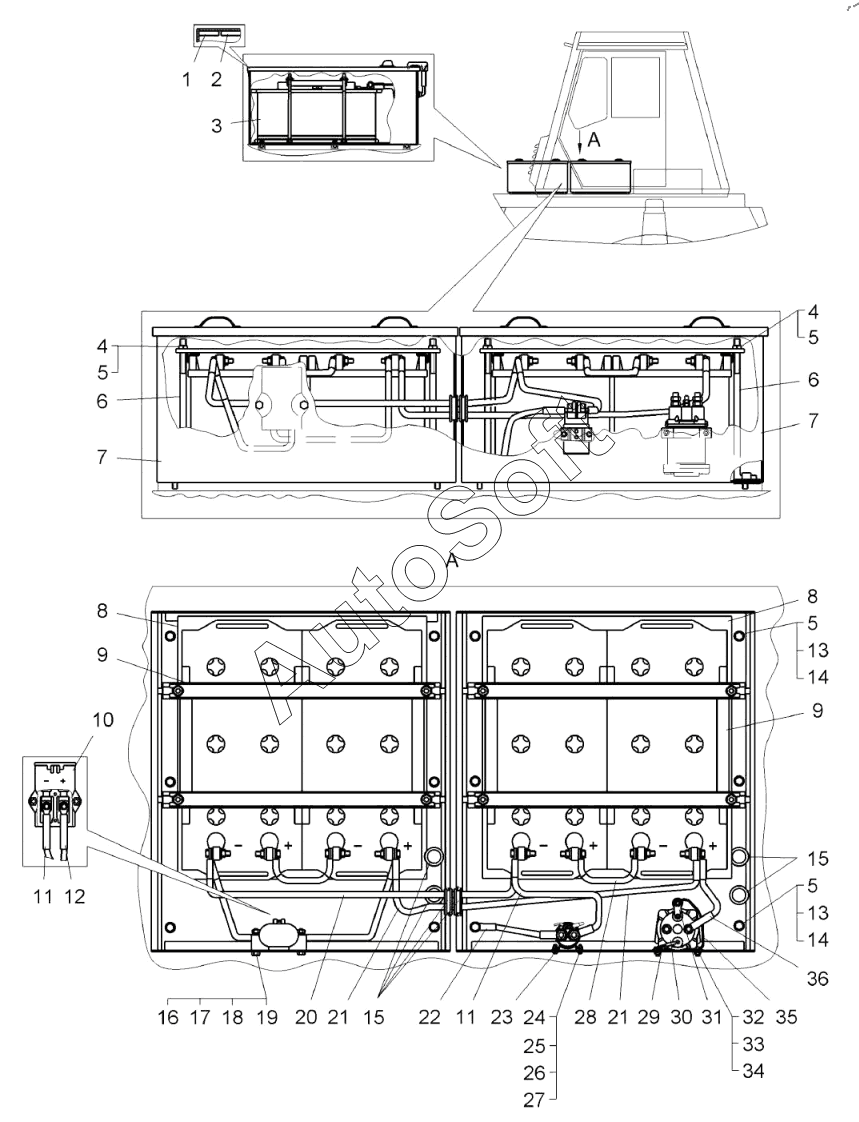 1 2
3
A
4
5
6
7
4
5
6
7
AutoSoft
A
8
9
10
- +
11 12
8
5
13
14
9
- + - +
- + - +
15
5
13
14
36
16 17 18 19 20 21 15 22 11 23 24 28 21 29 30 31 32 35
25
26
27
33
34